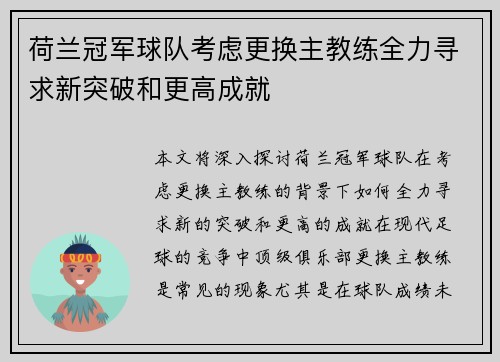 荷兰冠军球队考虑更换主教练全力寻求新突破和更高成就

本文将深入探讨荷兰冠军球队在考虑更换主教练的背景下如何全力寻求新的突破和更高的成就在现代足球的竞争中顶级俱乐部更换主教练是常见的现象尤其是在球队成绩未